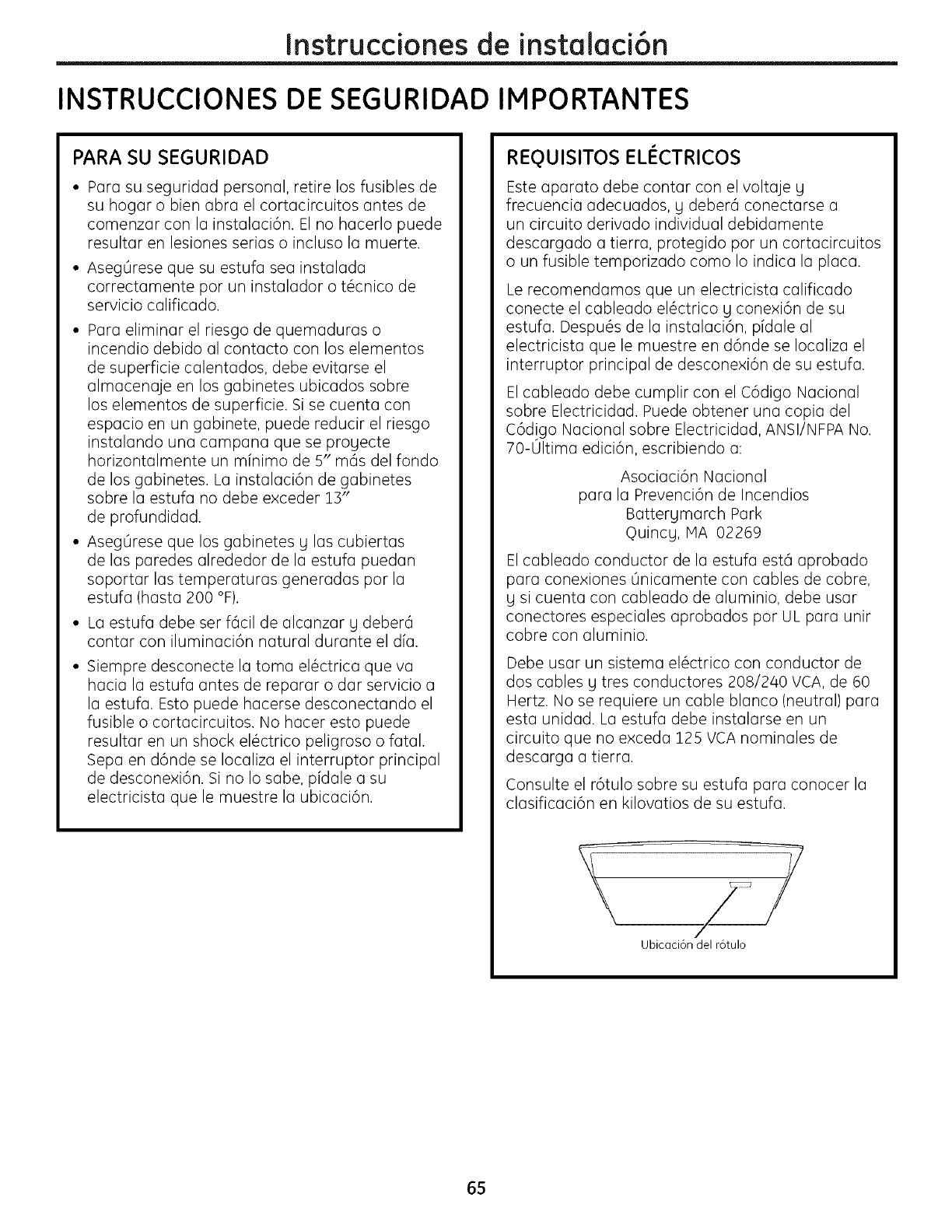 Instrucciones de instalación

INSTRUCCIONES DE SEGURIDAD IMPORTANTES

PARA SU SEGURIDAD

• Para su seguridad personal, retire los fusibles de su hogar o bien abra el cortacircuitos antes de comenzar con la instalación. El no hacerlo puede resultar en lesiones serias o incluso la muerte.

• Asegúrese que su estufa sea instalada correctamente por un instalador o técnico de servicio calificado.

• Para eliminar el riesgo de quemaduras o incendio debido al contacto con los elementos de superficie calentados, debe evitarse el almacenaje en los gabinetes ubicados sobre los elementos de superficie. Si se cuenta con espacio en un gabinete, puede reducir el riesgo instalando una campana que se proyecte horizontalmente un mínimo de 5" más del fondo de los gabinetes. La instalación de gabinetes sobre la estufa no debe exceder 13" de profundidad.

• Asegúrese que los gabinetes y las cubiertas de las paredes alrededor de la estufa puedan soportar las temperaturas generadas por la estufa (hasta 200 °F).

• La estufa debe ser fácil de alcanzar y deberá contar con iluminación natural durante el día.

• Siempre desconecte la toma eléctrica que va hacia la estufa antes de reparar o dar servicio a la estufa. Esto puede hacerse desconectando el fusible o cortacircuitos. No hacer esto puede resultar en un shock eléctrico peligroso o fatal. Sepa en dónde se localiza el interruptor principal de desconexión. Si no lo sabe, pídale a su electricista que le muestre la ubicación.

REQUISITOS ELÉCTRICOS

Este aparato debe contar con el voltaje y frecuencia adecuados, y deberá conectarse a un circuito derivado individual debidamente descargado a tierra, protegido por un cortacircuitos o un fusible temporizado como lo indica la placa.

Le recomendamos que un electricista calificado conecte el cableado eléctrico y conexión de su estufa. Después de la instalación, pídale al electricista que le muestre en dónde se localiza el interruptor principal de desconexión de su estufa.

El cableado debe cumplir con el Código Nacional sobre Electricidad. Puede obtener una copia del Código Nacional sobre Electricidad, ANSI/NFPA No. 70-Última edición, escribiendo a:

Asociación Nacional
para la Prevención de Incendios
Batterymarch Park
Quincy, MA 02269

El cableado conductor de la estufa está aprobado para conexiones únicamente con cables de cobre, y si cuenta con cableado de aluminio, debe usar conectores especiales aprobados por UL para unir cobre con aluminio.

Debe usar un sistema eléctrico con conductor de dos cables y tres conductores 208/240 VCA, de 60 Hertz. No se requiere un cable blanco (neutral) para esta unidad. La estufa debe instalarse en un circuito que no exceda 125 VCA nominales de descarga a tierra.

Consulte el rótulo sobre su estufa para conocer la clasificación en kilovatios de su estufa.

Ubicación del rótulo

65